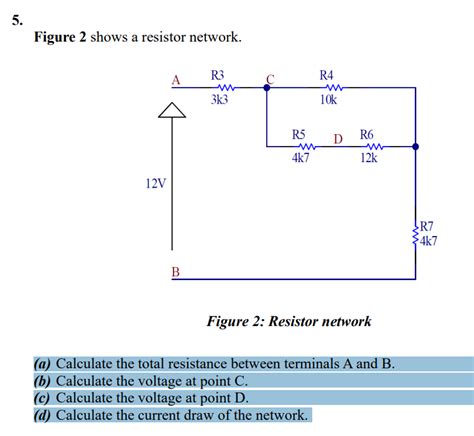 5.

Figure 2 shows a resistor network.

A
R3
3k3
C
R4
10k
R5
4k7
D
R6
12k
12V
R7
4k7
B

Figure 2: Resistor network

(a) Calculate the total resistance between terminals A and B.
(b) Calculate the voltage at point C.
(c) Calculate the voltage at point D.
(d) Calculate the current draw of the network.